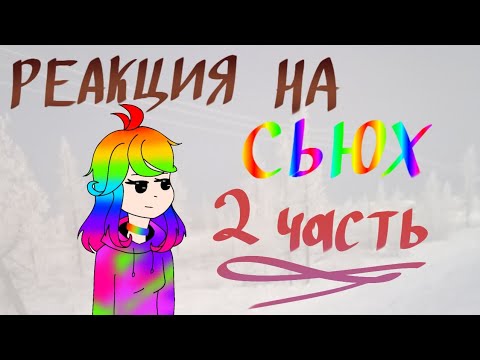 РЕАКЦИЯ НА СЬЮХ

2 часть